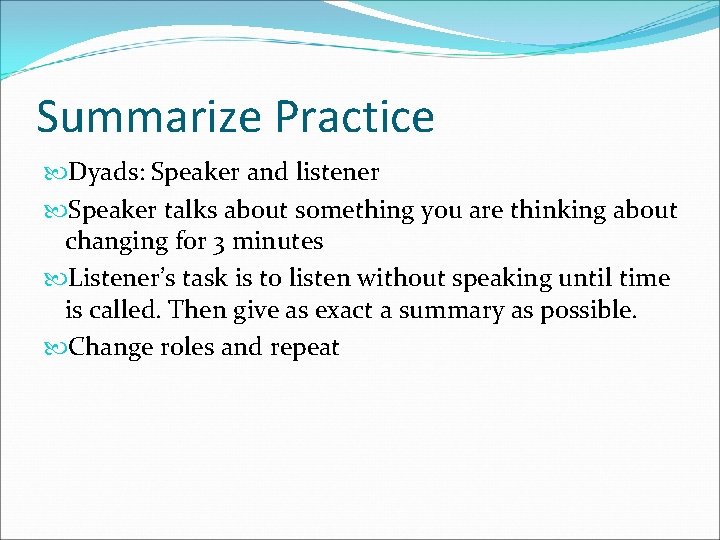 Summarize Practice

Dyads: Speaker and listener

Speaker talks about something you are thinking about changing for 3 minutes

Listener's task is to listen without speaking until time is called. Then give as exact a summary as possible.

Change roles and repeat